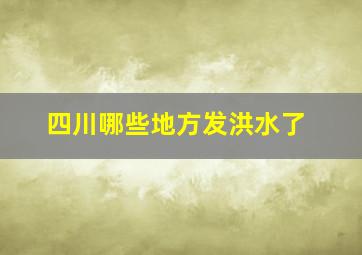 四川哪些地方发洪水了